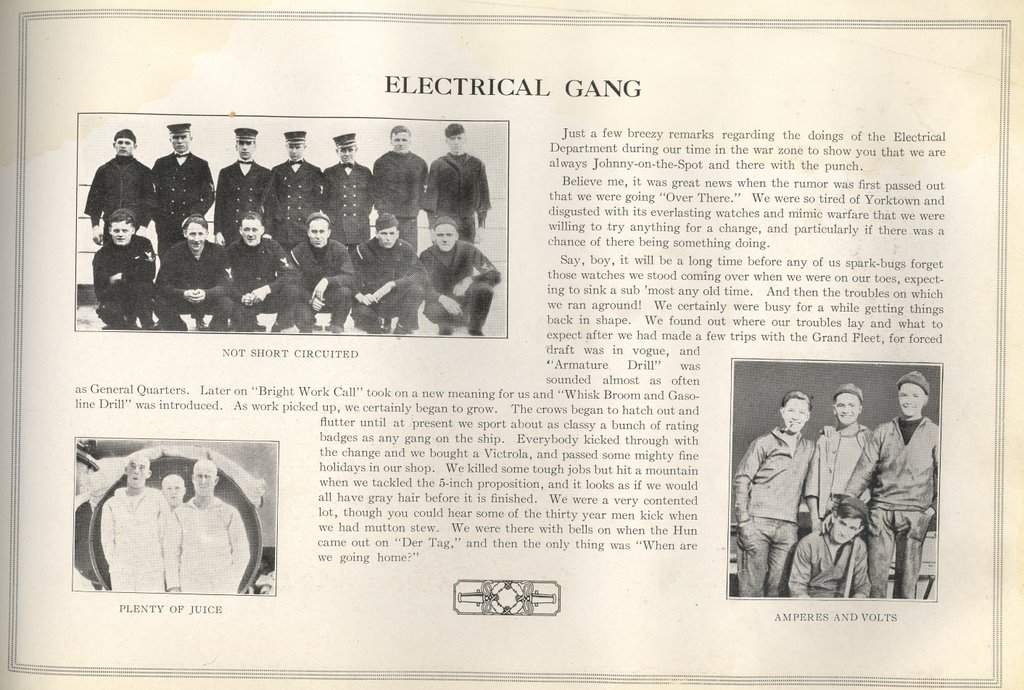 ELECTRICAL GANG

NOT SHORT CIRCUITED

Just a few breezy remarks regarding the doings of the Electrical Department during our time in the war zone to show you that we are always Johnny-on-the-Spot and there with the punch.

Believe me, it was great news when the rumor was first passed out that we were going "Over There." We were so tired of Yorktown and disgusted with its everlasting watches and mimic warfare that we were willing to try anything for a change, and particularly if there was a chance of there being something doing.

Say, boy, it will be a long time before any of us spark-bugs forget those watches we stood coming over when we were on our toes, expecting to sink a sub 'most any old time. And then the troubles on which we ran aground! We certainly were busy for a while getting things back in shape. We found out where our troubles lay and what to expect after we had made a few trips with the Grand Fleet, for forced draft was in vogue, and "Armature Drill" was sounded almost as often as General Quarters. Later on "Bright Work Call" took on a new meaning for us and "Whisk Broom and Gasoline Drill" was introduced. As work picked up, we certainly began to grow. The crows began to hatch out and flutter until at present we sport about as classy a bunch of rating badges as any gang on the ship. Everybody kicked through with the change and we bought a Victrola, and passed some mighty fine holidays in our shop. We killed some tough jobs but hit a mountain when we tackled the 5-inch proposition, and it looks as if we would all have gray hair before it is finished. We were a very contented lot, though you could hear some of the thirty year men kick when we had mutton stew. We were there with bells on when the Hun came out on "Der Tag," and then the only thing was "When are we going home?"

PLENTY OF JUICE

AMPERES AND VOLTS